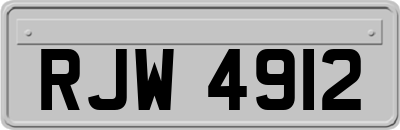 RJW 4912